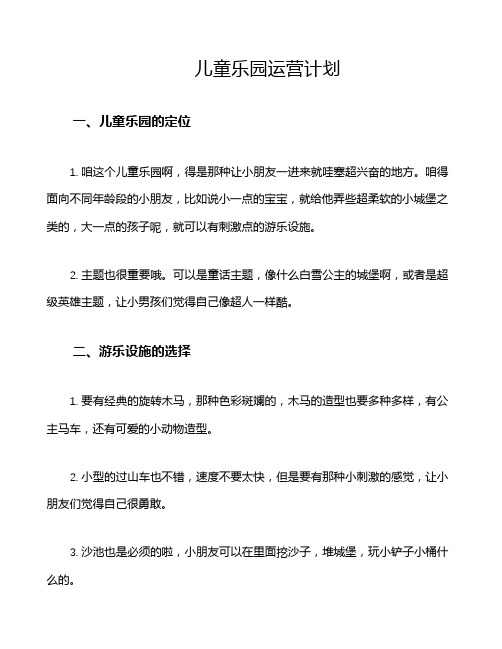 儿童乐园运营计划

一、儿童乐园的定位

1. 咱这个儿童乐园啊，得是那种让小朋友一进来就哇塞超兴奋的地方。咱得面向不同年龄段的小朋友，比如说小一点的宝宝，就给他弄些超柔软的小城堡之类的，大一点的孩子呢，就可以有刺激点的游乐设施。

2. 主题也很重要哦。可以是童话主题，像什么白雪公主的城堡啊，或者是超级英雄主题，让小男孩们觉得自己像超人一样酷。

二、游乐设施的选择

1. 要有经典的旋转木马，那种色彩斑斓的，木马的造型也要多种多样，有公主马车，还有可爱的小动物造型。

2. 小型的过山车也不错，速度不要太快，但是要有那种小刺激的感觉，让小朋友们觉得自己很勇敢。

3. 沙池也是必须的啦，小朋友可以在里面挖沙子，堆城堡，玩小铲子小桶什么的。